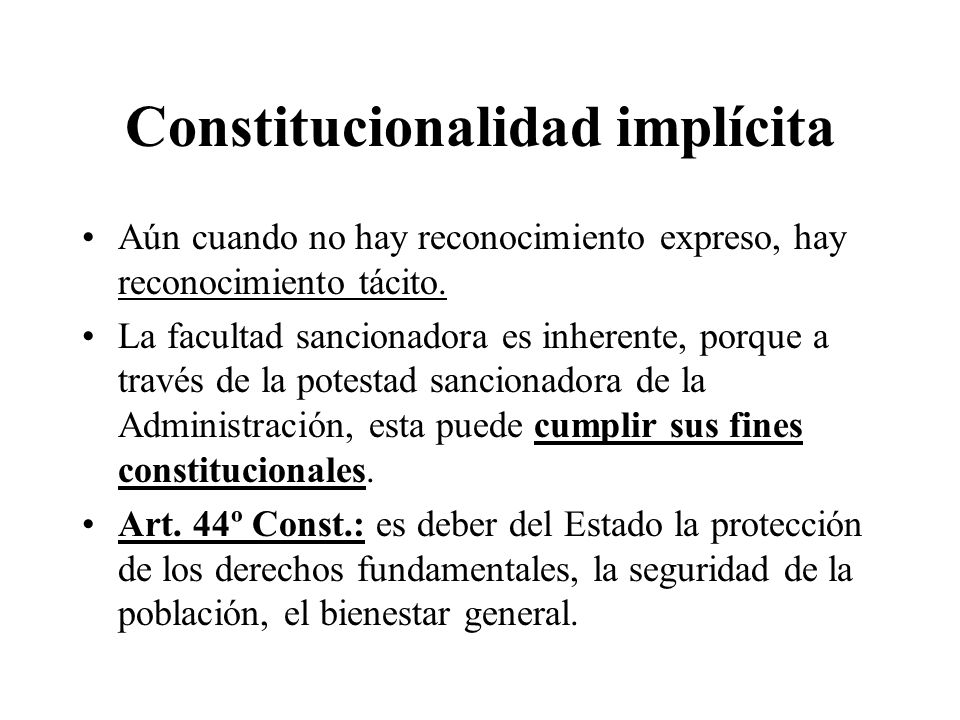 Constitucionalidad implícita

• Aún cuando no hay reconocimiento expreso, hay reconocimiento tácito.

• La facultad sancionadora es inherente, porque a través de la potestad sancionadora de la Administración, esta puede cumplir sus fines constitucionales.

• Art. 44º Const.: es deber del Estado la protección de los derechos fundamentales, la seguridad de la población, el bienestar general.